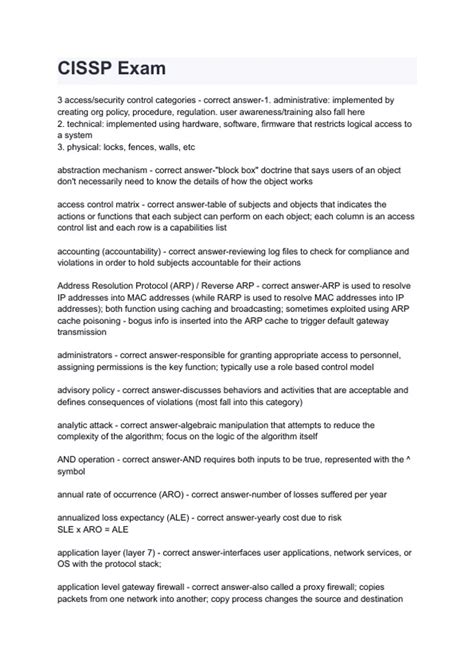 CISSP Exam

3 access/security control categories - correct answer-1. administrative: implemented by creating org policy, procedure, regulation. user awareness/training also fall here
2. technical: implemented using hardware, software, firmware that restricts logical access to a system
3. physical: locks, fences, walls, etc

abstraction mechanism - correct answer-"block box" doctrine that says users of an object don't necessarily need to know the details of how the object works

access control matrix - correct answer-table of subjects and objects that indicates the actions or functions that each subject can perform on each object; each column is an access control list and each row is a capabilities list

accounting (accountability) - correct answer-reviewing log files to check for compliance and violations in order to hold subjects accountable for their actions

Address Resolution Protocol (ARP) / Reverse ARP - correct answer-ARP is used to resolve IP addresses into MAC addresses (while RARP is used to resolve MAC addresses into IP addresses); both function using caching and broadcasting; sometimes exploited using ARP cache poisoning - bogus info is inserted into the ARP cache to trigger default gateway transmission

administrators - correct answer-responsible for granting appropriate access to personnel, assigning permissions is the key function; typically use a role based control model

advisory policy - correct answer-discusses behaviors and activities that are acceptable and defines consequences of violations (most fall into this category)

analytic attack - correct answer-algebraic manipulation that attempts to reduce the complexity of the algorithm; focus on the logic of the algorithm itself

AND operation - correct answer-AND requires both inputs to be true, represented with the ^ symbol

annual rate of occurrence (ARO) - correct answer-number of losses suffered per year

annualized loss expectancy (ALE) - correct answer-yearly cost due to risk
SLE x ARO = ALE

application layer (layer 7) - correct answer-interfaces user applications, network services, or OS with the protocol stack;

application level gateway firewall - correct answer-also called a proxy firewall; copies packets from one network into another; copy process changes the source and destination